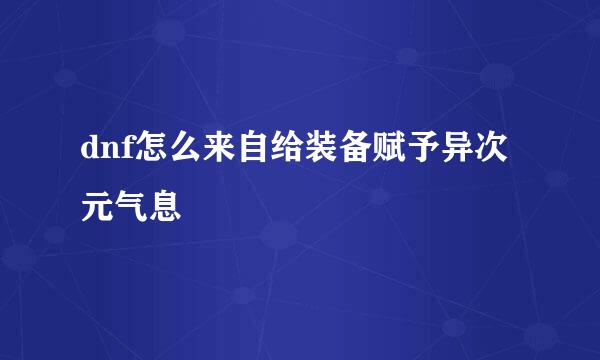 dnf怎么来自给装备赋予异次元气息